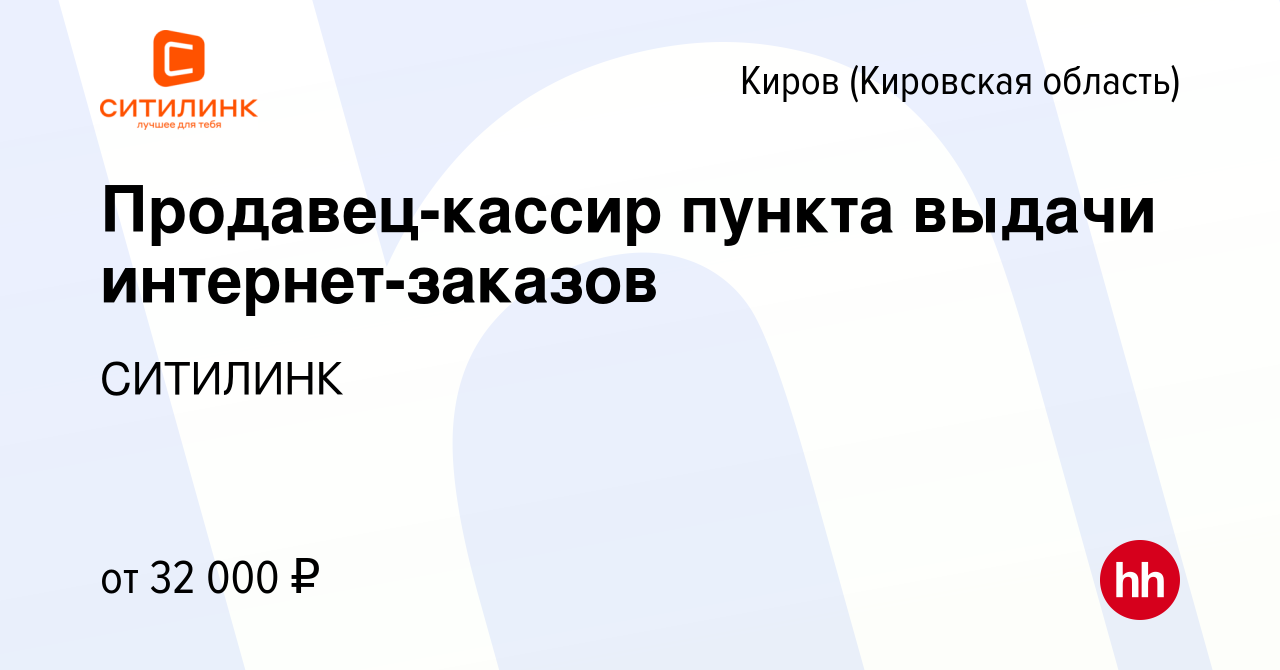 СИТИЛИНК
лучшее для тебя

Киров (Кировская область)

Продавец-кассир пункта выдачи интернет-заказов

СИТИЛИНК

от 32 000 ₽

hh